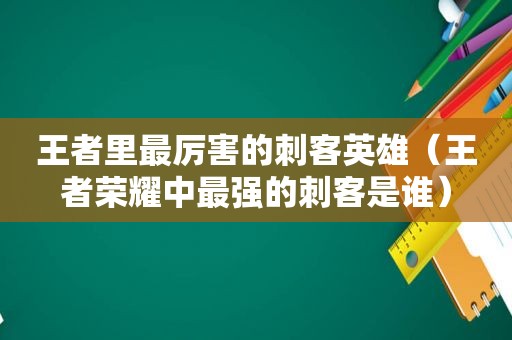 王者里最厉害的刺客英雄（王者荣耀中最强的刺客是谁）